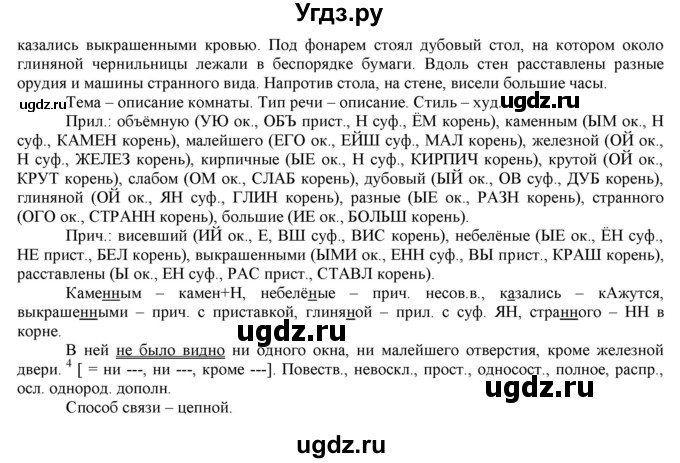 Угдз.ру

казались выкрашенными кровью. Под фонарем стоял дубовый стол, на котором около глиняной чернильницы лежали в беспорядке бумаги. Вдоль стен расставлены разные орудия и машины странного вида. Напротив стола, на стене, висели большие часы.

ugdz.ru Тема – описание комнаты. Тип речи – описание. Стиль – худ. ugdz.ru

Прил.: объёмную (УЮ ок., ОБЪ прист., Н суф., ЁМ корень), каменным (ЫМ ок., Н суф., КАМЕН корень), малейшего (ЕГО ок., ЕЙШ суф., МАЛ корень), железной (ОЙ ок., Н суф., ЖЕЛЕЗ корень), кирпичные (ЫЕ ок., Н суф., КИРПИЧ корень), крутой (ОЙ ок., КРУТ корень), слабом (ОМ ок., СЛАБ корень), дубовый (ЫЙ ок., ОВ суф., ДУБ корень), глиняной (ОЙ ок., ЯН суф., ГЛИН корень), разные (ЫЕ ок., РАЗН корень), странного (ОГО ок., СТРАНН корень), большие (ИЕ ок., БОЛЬШ корень).

Прич.: висевший (ИЙ ок., Е, ВШ суф., ВИС корень), небелёные (ЫЕ ок., ЁН суф., НЕ прист., БЕЛ корень), выкрашенными (ЫМИ ок., ЕНН суф., ВЫ прист., КРАШ корень), расставлены (Ы ок., ЕН суф., РАС прист., СТАВЛ корень).

Каменным – камен+Н, небелёные – прич. несов.в., казались – кАжутся, выкрашенными – прич. с приставкой, глиняной – прил. с суф. ЯН, странного – НН в корне.

ugdz.ru

В ней не было видно ни одного окна, ни малейшего отверстия, кроме железной двери. $^4$ [ = ни ---, ни ---, кроме ---]. Повеств., невоскл., прост., односост., полное, распр., осл. однород. дополн.

ugdz.ru

Способ связи – цепной.

ugdz.ru